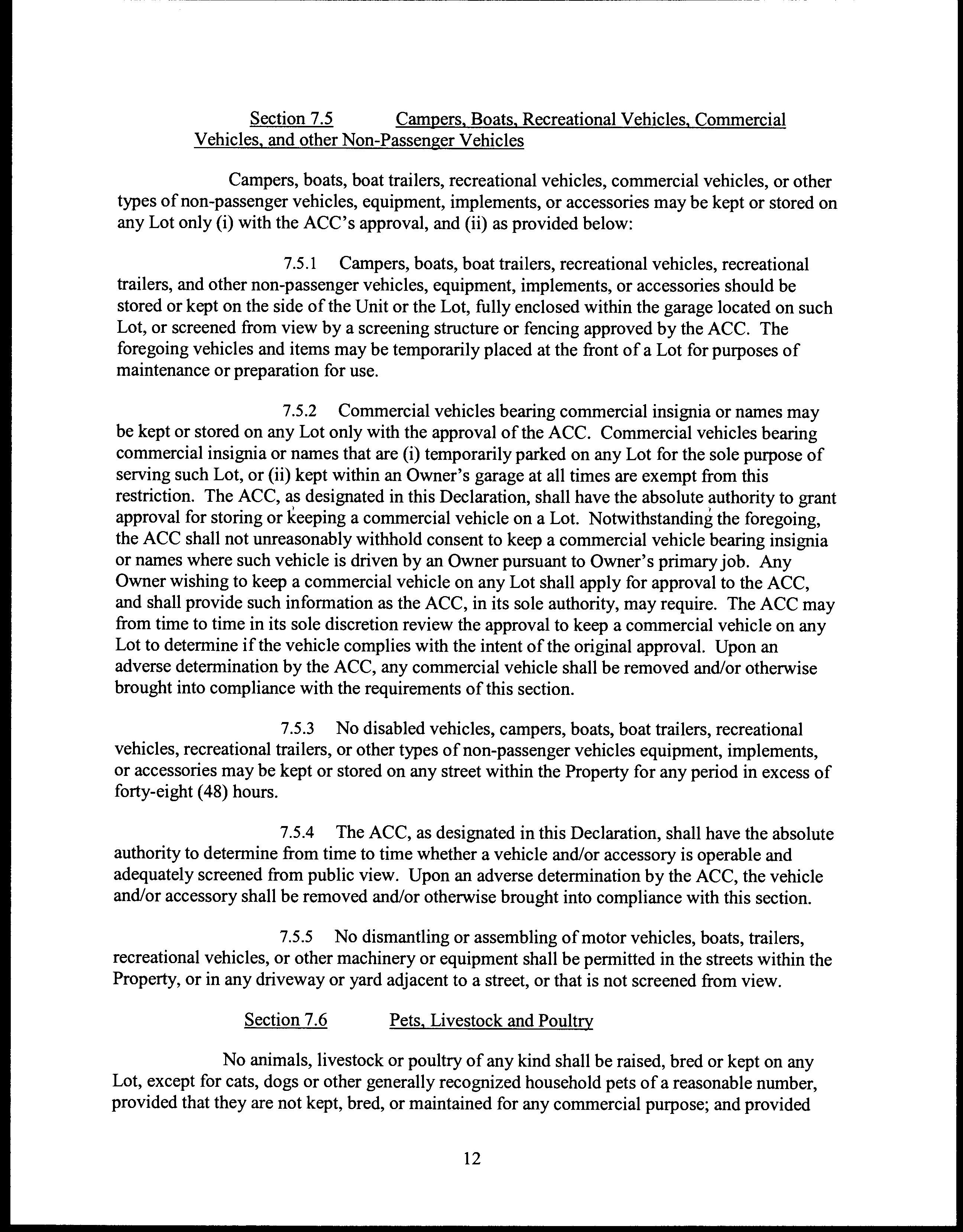 Section 7.5 Campers, Boats, Recreational Vehicles, Commercial Vehicles, and other Non-Passenger Vehicles

Campers, boats, boat trailers, recreational vehicles, commercial vehicles, or other types of non-passenger vehicles, equipment, implements, or accessories may be kept or stored on any Lot only (i) with the ACC's approval, and (ii) as provided below:

7.5.1 Campers, boats, boat trailers, recreational vehicles, recreational trailers, and other non-passenger vehicles, equipment, implements, or accessories should be stored or kept on the side of the Unit or the Lot, fully enclosed within the garage located on such Lot, or screened from view by a screening structure or fencing approved by the ACC. The foregoing vehicles and items may be temporarily placed at the front of a Lot for purposes of maintenance or preparation for use.

7.5.2 Commercial vehicles bearing commercial insignia or names may be kept or stored on any Lot only with the approval of the ACC. Commercial vehicles bearing commercial insignia or names that are (i) temporarily parked on any Lot for the sole purpose of serving such Lot, or (ii) kept within an Owner's garage at all times are exempt from this restriction. The ACC, as designated in this Declaration, shall have the absolute authority to grant approval for storing or keeping a commercial vehicle on a Lot. Notwithstanding the foregoing, the ACC shall not unreasonably withhold consent to keep a commercial vehicle bearing insignia or names where such vehicle is driven by an Owner pursuant to Owner's primary job. Any Owner wishing to keep a commercial vehicle on any Lot shall apply for approval to the ACC, and shall provide such information as the ACC, in its sole authority, may require. The ACC may from time to time in its sole discretion review the approval to keep a commercial vehicle on any Lot to determine if the vehicle complies with the intent of the original approval. Upon an adverse determination by the ACC, any commercial vehicle shall be removed and/or otherwise brought into compliance with the requirements of this section.

7.5.3 No disabled vehicles, campers, boats, boat trailers, recreational vehicles, recreational trailers, or other types of non-passenger vehicles equipment, implements, or accessories may be kept or stored on any street within the Property for any period in excess of forty-eight (48) hours.

7.5.4 The ACC, as designated in this Declaration, shall have the absolute authority to determine from time to time whether a vehicle and/or accessory is operable and adequately screened from public view. Upon an adverse determination by the ACC, the vehicle and/or accessory shall be removed and/or otherwise brought into compliance with this section.

7.5.5 No dismantling or assembling of motor vehicles, boats, trailers, recreational vehicles, or other machinery or equipment shall be permitted in the streets within the Property, or in any driveway or yard adjacent to a street, or that is not screened from view.

Section 7.6 Pets, Livestock and Poultry

No animals, livestock or poultry of any kind shall be raised, bred or kept on any Lot, except for cats, dogs or other generally recognized household pets of a reasonable number, provided that they are not kept, bred, or maintained for any commercial purpose; and provided

12